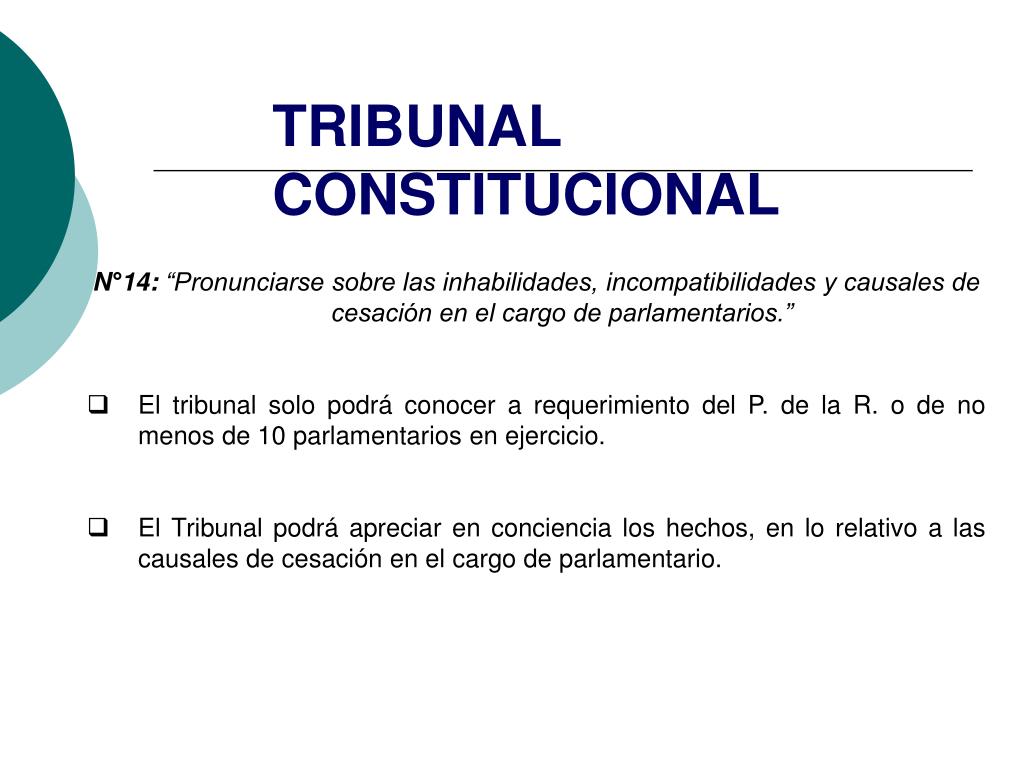 TRIBUNAL CONSTITUCIONAL

N°14: "Pronunciarse sobre las inhabilidades, incompatibilidades y causales de cesación en el cargo de parlamentarios."

☐ El tribunal solo podrá conocer a requerimiento del P. de la R. o de no menos de 10 parlamentarios en ejercicio.

☐ El Tribunal podrá apreciar en conciencia los hechos, en lo relativo a las causales de cesación en el cargo de parlamentario.